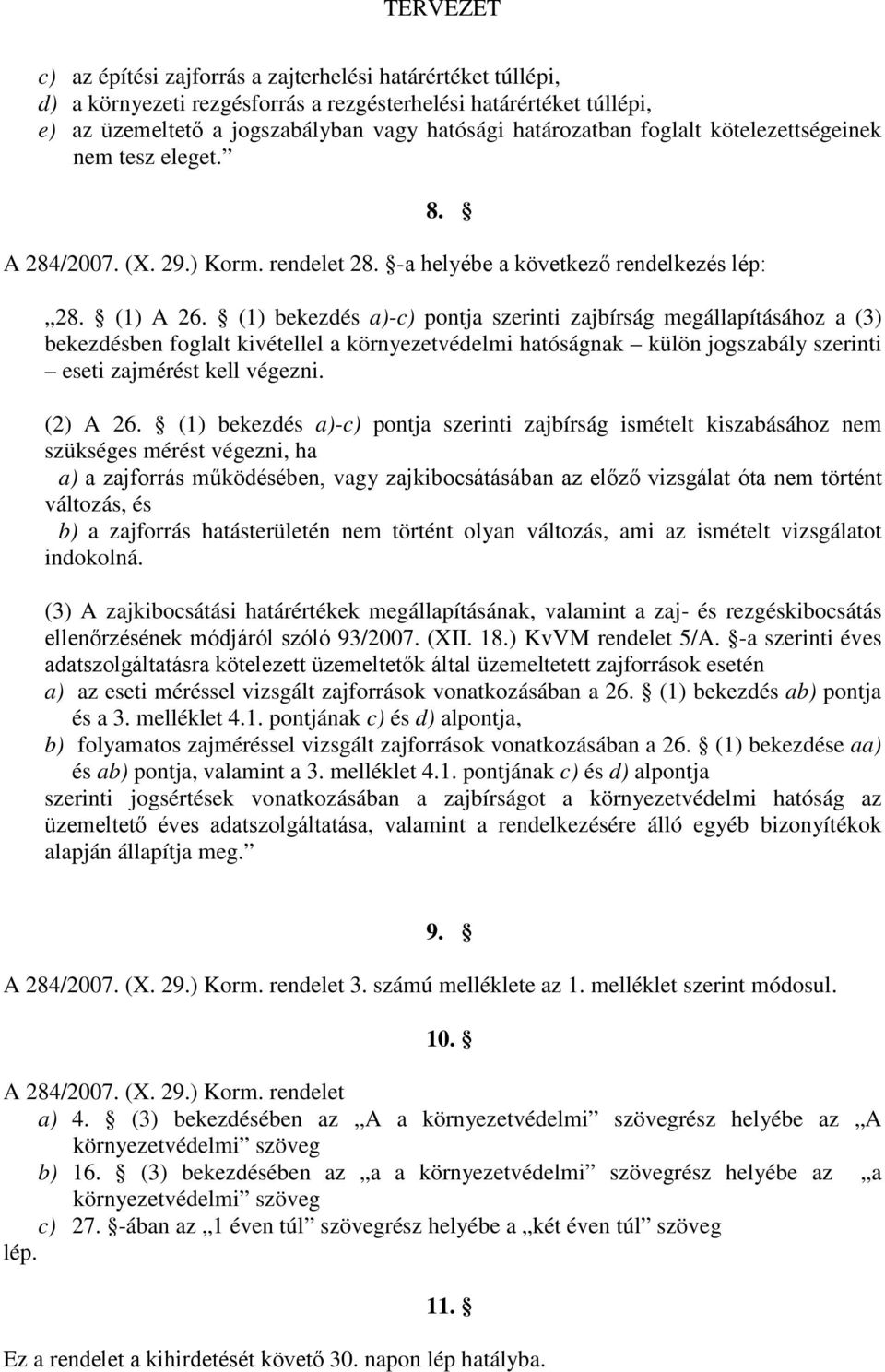 TERVEZET

c) az építési zajforrás a zajterhelési határértéket túllépi,
d) a környezeti rezgésforrás a rezgésterhelési határértéket túllépi,
e) az üzemeltető a jogszabályban vagy hatósági határozatban foglalt kötelezettségeinek nem tesz eleget.”

8. §

A 284/2007. (X. 29.) Korm. rendelet 28. §-a helyébe a következő rendelkezés lép:

„28. § (1) A 26. § (1) bekezdés a)-c) pontja szerinti zajbírság megállapításához a (3) bekezdésben foglalt kivétellel a környezetvédelmi hatóságnak – külön jogszabály szerinti – eseti zajmérést kell végezni.

(2) A 26. § (1) bekezdés a)-c) pontja szerinti zajbírság ismételt kiszabásához nem szükséges mérést végezni, ha
a) a zajforrás működésében, vagy zajkibocsátásában az előző vizsgálat óta nem történt változás, és
b) a zajforrás hatásterületén nem történt olyan változás, ami az ismételt vizsgálatot indokolná.

(3) A zajkibocsátási határértékek megállapításának, valamint a zaj- és rezgéskibocsátás ellenőrzésének módjáról szóló 93/2007. (XII. 18.) KvVM rendelet 5/A. §-a szerinti éves adatszolgáltatásra kötelezett üzemeltetők által üzemeltetett zajforrások esetén
a) az eseti méréssel vizsgált zajforrások vonatkozásában a 26. § (1) bekezdés ab) pontja és a 3. melléklet 4.1. pontjának c) és d) alpontja,
b) folyamatos zajméréssel vizsgált zajforrások vonatkozásában a 26. § (1) bekezdése aa) és ab) pontja, valamint a 3. melléklet 4.1. pontjának c) és d) alpontja
szerinti jogsértések vonatkozásában a zajbírságot a környezetvédelmi hatóság az üzemeltető éves adatszolgáltatása, valamint a rendelkezésére álló egyéb bizonyítékok alapján állapítja meg.”

9. §

A 284/2007. (X. 29.) Korm. rendelet 3. számú melléklete az 1. melléklet szerint módosul.

10. §

A 284/2007. (X. 29.) Korm. rendelet
a) 4. § (3) bekezdésében az „A a környezetvédelmi” szövegrész helyébe az „A környezetvédelmi” szöveg
b) 16. § (3) bekezdésében az „a a környezetvédelmi” szövegrész helyébe az „a környezetvédelmi” szöveg
c) 27. §-ában az „1 éven túl” szövegrész helyébe a „két éven túl” szöveg
lép.

11. §

Ez a rendelet a kihirdetését követő 30. napon lép hatályba.